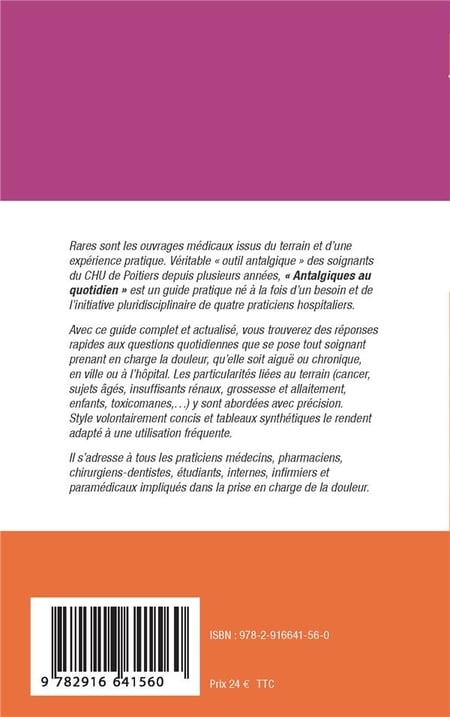 Rares sont les ouvrages médicaux issus du terrain et d'une expérience pratique. Véritable « outil antalgique » des soignants du CHU de Poitiers depuis plusieurs années, « Antalgiques au quotidien » est un guide pratique né à la fois d'un besoin et de l'initiative pluridisciplinaire de quatre praticiens hospitaliers.

Avec ce guide complet et actualisé, vous trouverez des réponses rapides aux questions quotidiennes que se pose tout soignant prenant en charge la douleur, qu'elle soit aiguë ou chronique, en ville ou à l'hôpital. Les particularités liées au terrain (cancer, sujets âgés, insuffisants rénaux, grossesse et allaitement, enfants, toxicomanes,...) y sont abordées avec précision. Style volontairement concis et tableaux synthétiques le rendent adapté à une utilisation fréquente.

Il s'adresse à tous les praticiens médecins, pharmaciens, chirurgiens-dentistes, étudiants, internes, infirmiers et paramédicaux impliqués dans la prise en charge de la douleur.

9 782916 641560

ISBN : 978-2-916641-56-0

Prix 24 € TTC